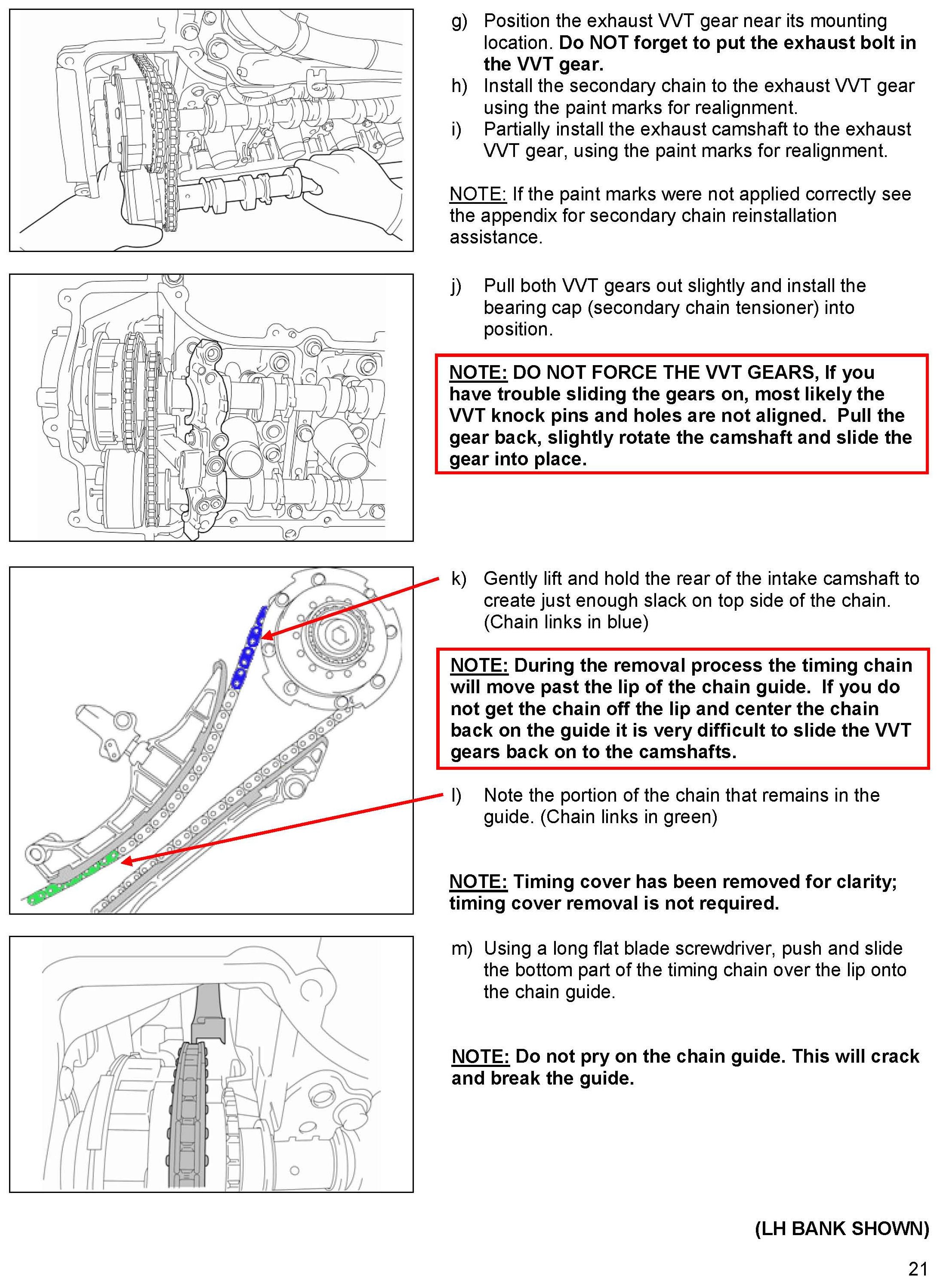 g) Position the exhaust VVT gear near its mounting location. Do NOT forget to put the exhaust bolt in the VVT gear.
h) Install the secondary chain to the exhaust VVT gear using the paint marks for realignment.
i) Partially install the exhaust camshaft to the exhaust VVT gear, using the paint marks for realignment.

NOTE: If the paint marks were not applied correctly see the appendix for secondary chain reinstallation assistance.

j) Pull both VVT gears out slightly and install the bearing cap (secondary chain tensioner) into position.

NOTE: DO NOT FORCE THE VVT GEARS, If you have trouble sliding the gears on, most likely the VVT knock pins and holes are not aligned. Pull the gear back, slightly rotate the camshaft and slide the gear into place.

k) Gently lift and hold the rear of the intake camshaft to create just enough slack on top side of the chain. (Chain links in blue)

NOTE: During the removal process the timing chain will move past the lip of the chain guide. If you do not get the chain off the lip and center the chain back on the guide it is very difficult to slide the VVT gears back on to the camshafts.

l) Note the portion of the chain that remains in the guide. (Chain links in green)

NOTE: Timing cover has been removed for clarity; timing cover removal is not required.

m) Using a long flat blade screwdriver, push and slide the bottom part of the timing chain over the lip onto the chain guide.

NOTE: Do not pry on the chain guide. This will crack and break the guide.

(LH BANK SHOWN)

21